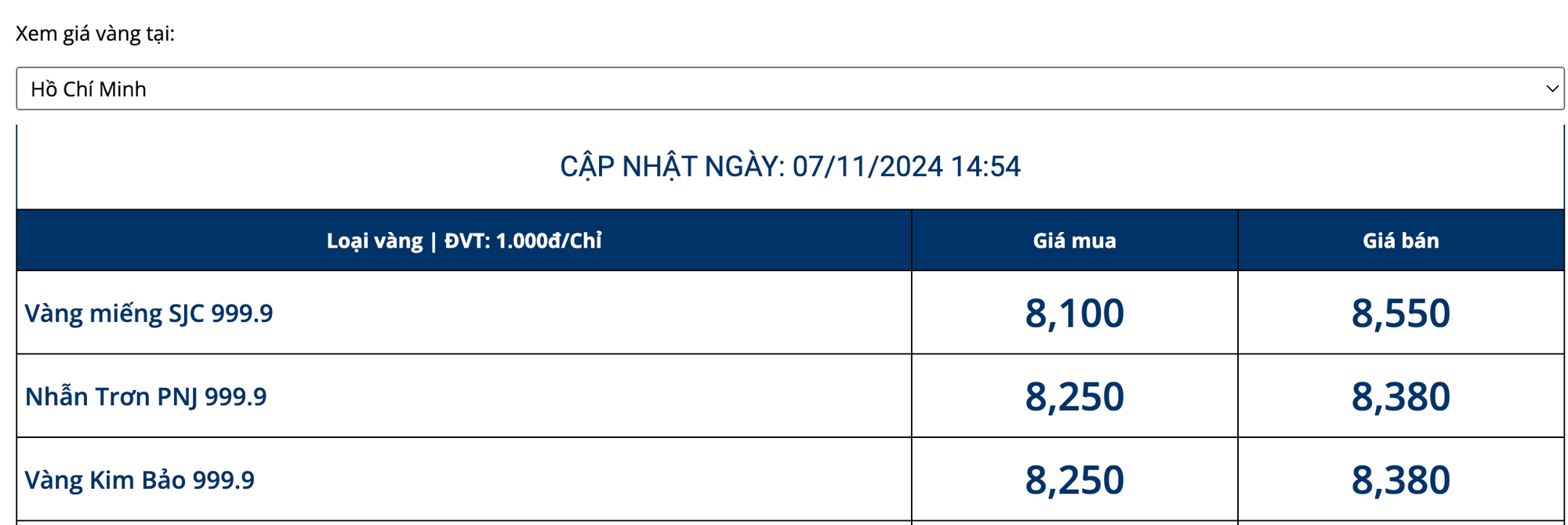 Xem giá vàng tại:

Hồ Chí Minh

CẬP NHẬT NGÀY: 07/11/2024 14:54

| Loại vàng \| ĐVT: 1.000đ/Chỉ | Giá mua | Giá bán |
|---|---|---|
| Vàng miếng SJC 999.9 | 8,100 | 8,550 |
| Nhẫn Trơn PNJ 999.9 | 8,250 | 8,380 |
| Vàng Kim Bảo 999.9 | 8,250 | 8,380 |